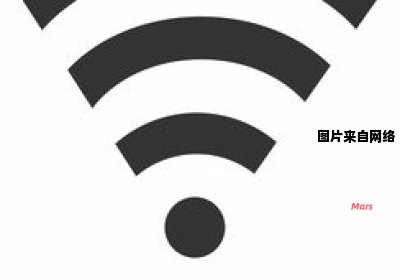 图片来自网络

Mars